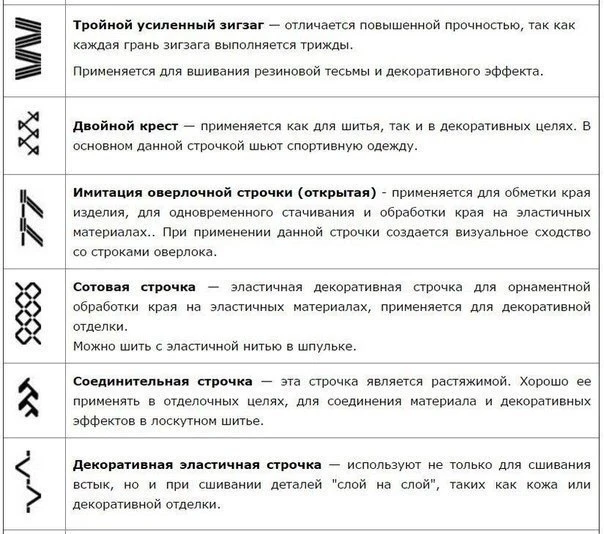 Тройной усиленный зигзаг — отличается повышенной прочностью, так как каждая грань зигзага выполняется трижды.

Применяется для вшивания резиновой тесьмы и декоративного эффекта.

Двойной крест — применяется как для шитья, так и в декоративных целях. В основном данной строчкой шьют спортивную одежду.

Имитация оверлочной строчки (открытая) - применяется для обметки края изделия, для одновременного стачивания и обработки края на эластичных материалах.. При применении данной строчки создается визуальное сходство со строками оверлока.

Сотовая строчка — эластичная декоративная строчка для орнаментной обработки края на эластичных материалах, применяется для декоративной отделки.
Можно шить с эластичной нитью в шпульке.

Соединительная строчка — эта строчка является растяжимой. Хорошо ее применять в отделочных целях, для соединения материала и декоративных эффектов в лоскутном шитье.

Декоративная эластичная строчка — используют не только для сшивания встык, но и при сшивании деталей "слой на слой", таких как кожа или декоративной отделки.